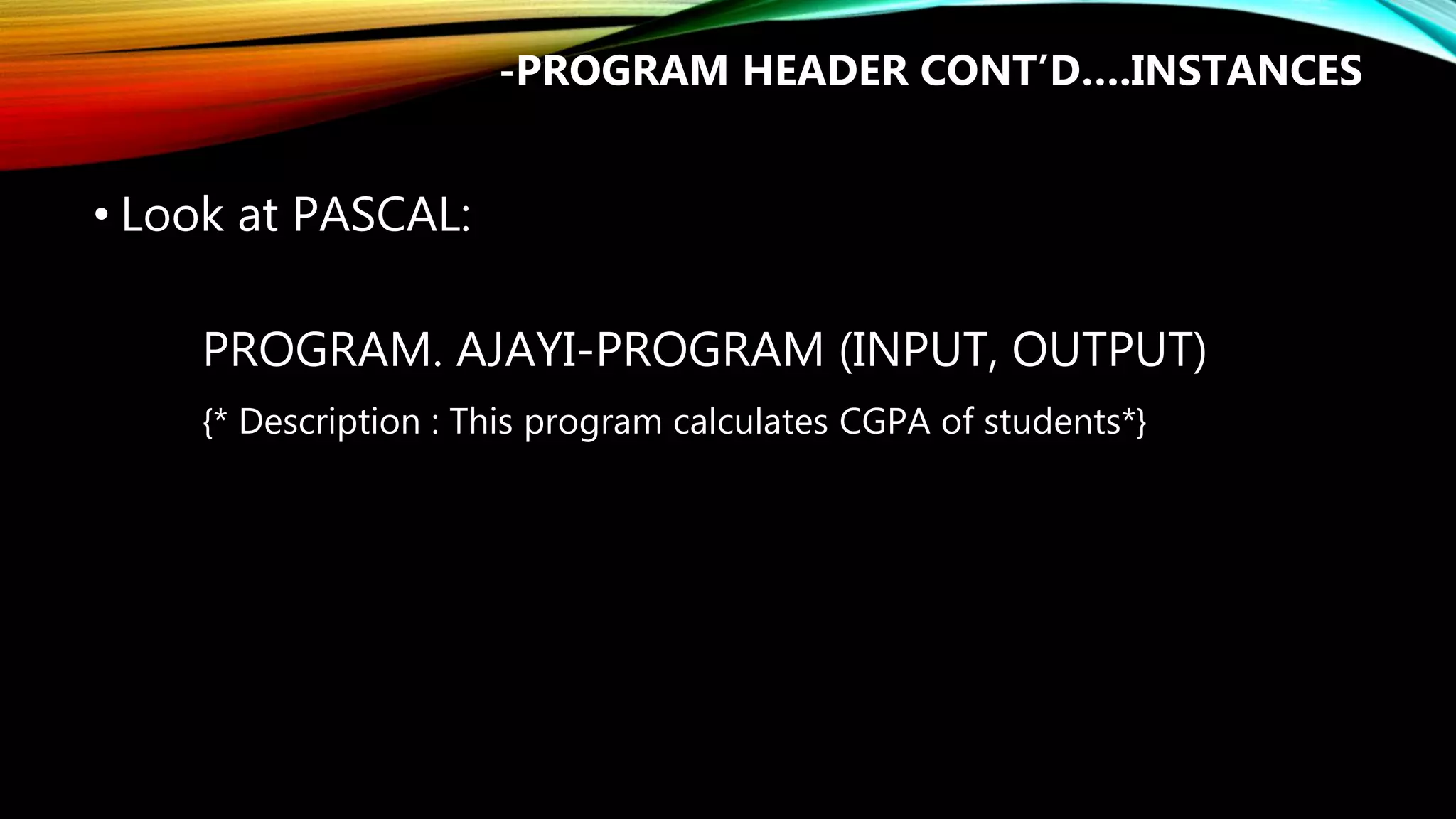 -PROGRAM HEADER CONT'D….INSTANCES

• Look at PASCAL:

PROGRAM. AJAYI-PROGRAM (INPUT, OUTPUT)

{* Description : This program calculates CGPA of students*}